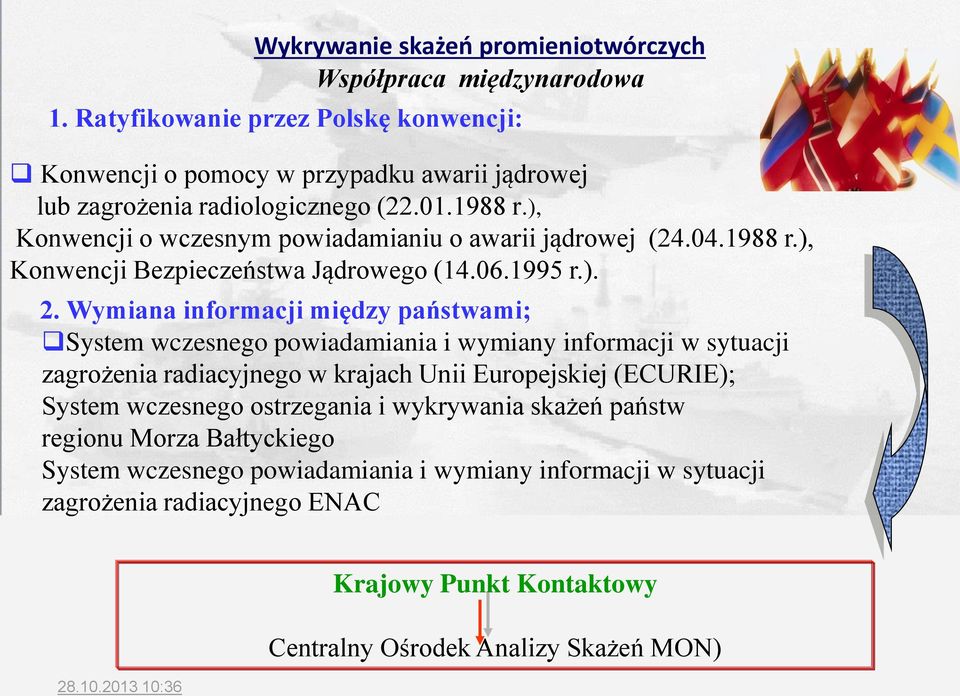 Wykrywanie skażeń promieniotwórczych
Współpraca międzynarodowa

1. Ratyfikowanie przez Polskę konwencji:

❑ Konwencji o pomocy w przypadku awarii jądrowej lub zagrożenia radiologicznego (22.01.1988 r.),
Konwencji o wczesnym powiadamianiu o awarii jądrowej (24.04.1988 r.),
Konwencji Bezpieczeństwa Jądrowego (14.06.1995 r.).

2. Wymiana informacji między państwami;
❑System wczesnego powiadamiania i wymiany informacji w sytuacji zagrożenia radiacyjnego w krajach Unii Europejskiej (ECURIE);
System wczesnego ostrzegania i wykrywania skażeń państw regionu Morza Bałtyckiego
System wczesnego powiadamiania i wymiany informacji w sytuacji zagrożenia radiacyjnego ENAC

Krajowy Punkt Kontaktowy

Centralny Ośrodek Analizy Skażeń MON)

28.10.2013 10:36